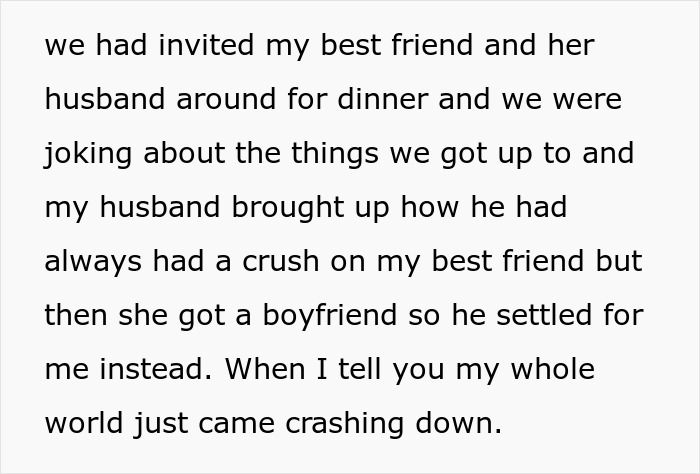 we had invited my best friend and her husband around for dinner and we were joking about the things we got up to and my husband brought up how he had always had a crush on my best friend but then she got a boyfriend so he settled for me instead. When I tell you my whole world just came crashing down.